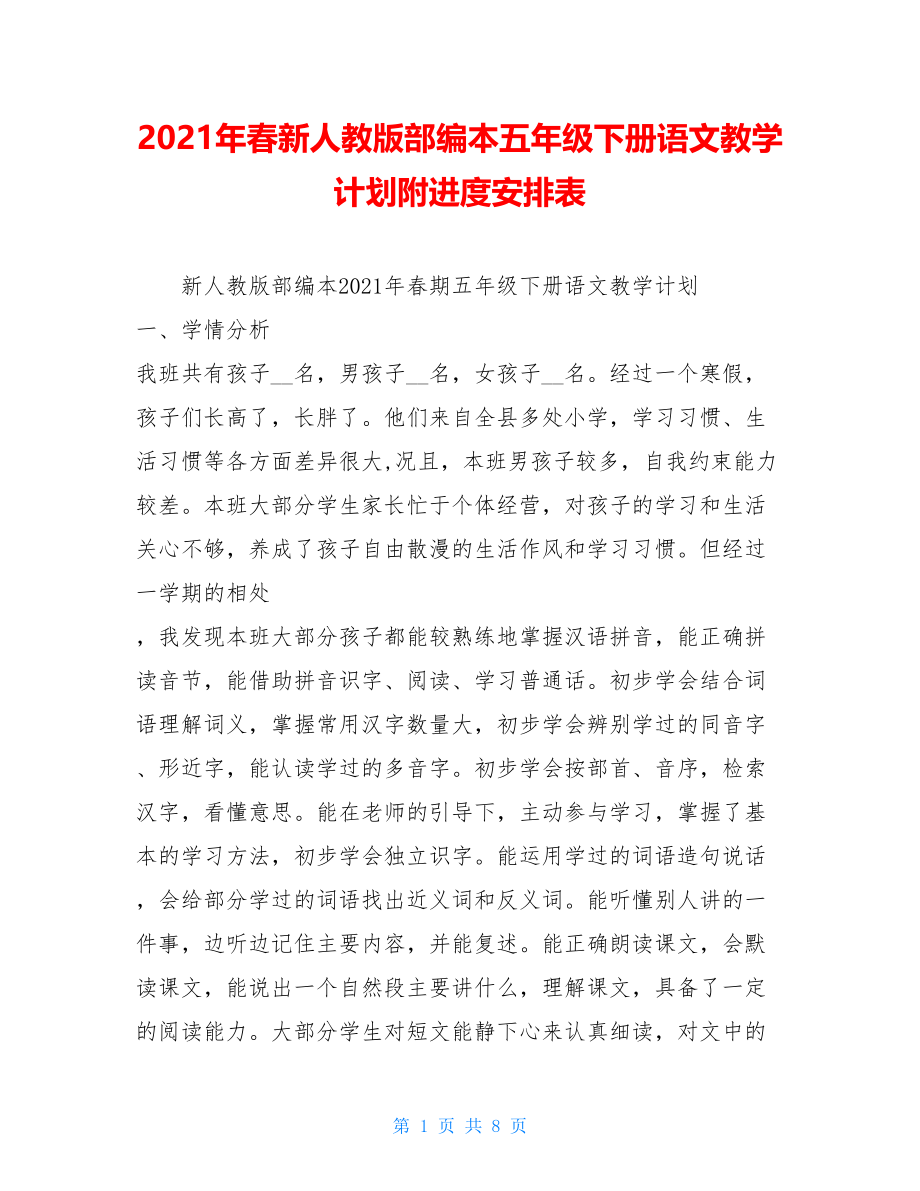 2021年春新人教版部编本五年级下册语文教学计划附进度安排表

新人教版部编本2021年春期五年级下册语文教学计划

一、学情分析

我班共有孩子__名，男孩子__名，女孩子__名。经过一个寒假，孩子们长高了，长胖了。他们来自全县多处小学，学习习惯、生活习惯等各方面差异很大,况且，本班男孩子较多，自我约束能力较差。本班大部分学生家长忙于个体经营，对孩子的学习和生活关心不够，养成了孩子自由散漫的生活作风和学习习惯。但经过一学期的相处

，我发现本班大部分孩子都能较熟练地掌握汉语拼音，能正确拼读音节，能借助拼音识字、阅读、学习普通话。初步学会结合词语理解词义，掌握常用汉字数量大，初步学会辨别学过的同音字、形近字，能认读学过的多音字。初步学会按部首、音序，检索汉字，看懂意思。能在老师的引导下，主动参与学习，掌握了基本的学习方法，初步学会独立识字。能运用学过的词语造句说话，会给部分学过的词语找出近义词和反义词。能听懂别人讲的一件事，边听边记住主要内容，并能复述。能正确朗读课文，会默读课文，能说出一个自然段主要讲什么，理解课文，具备了一定的阅读能力。大部分学生对短文能静下心来认真细读，对文中的

第 1 页 共 8 页